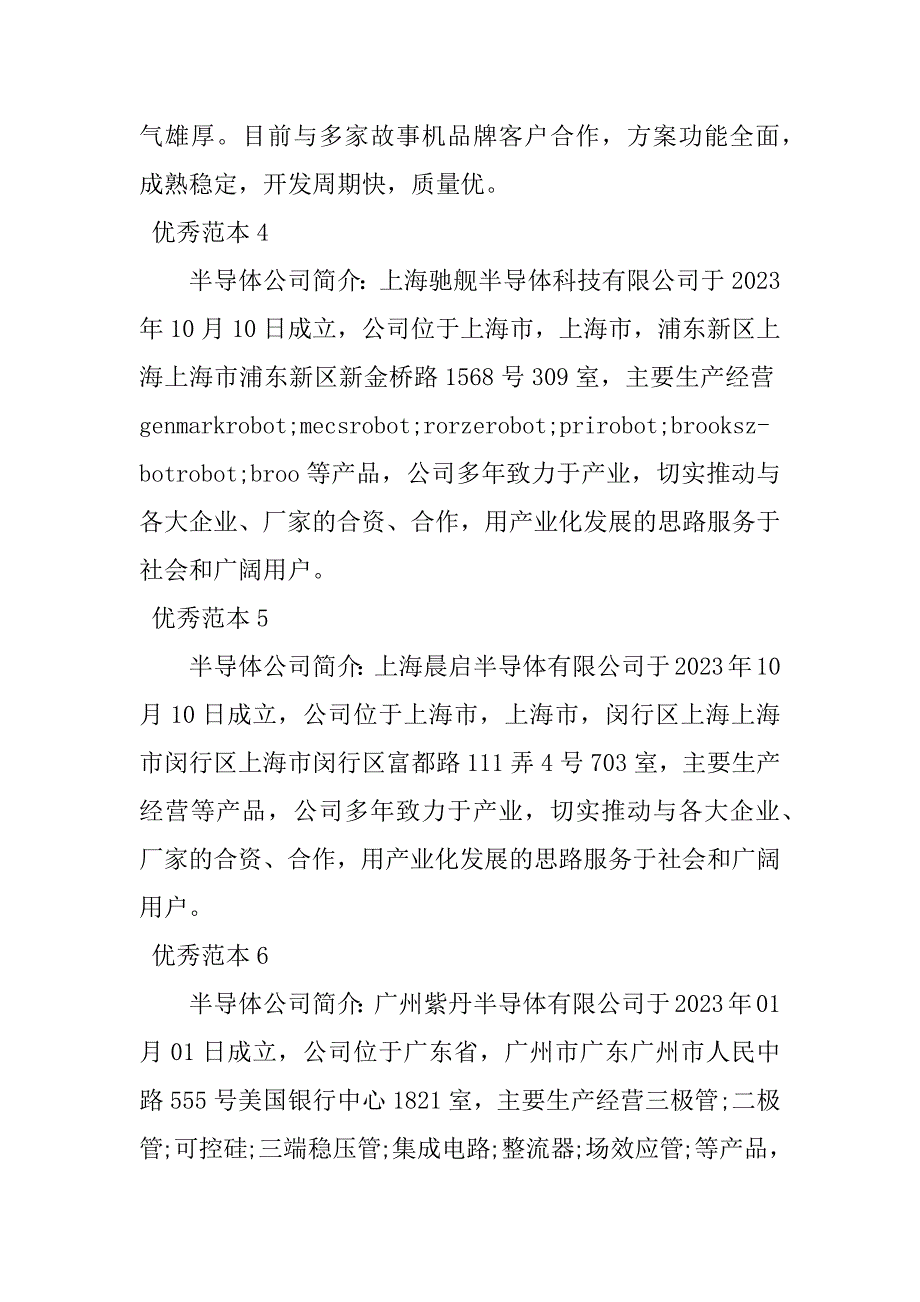 气雄厚。目前与多家故事机品牌客户合作，方案功能全面，成熟稳定，开发周期快，质量优。

优秀范本 4

半导体公司简介：上海驰舰半导体科技有限公司于 2023 年 10 月 10 日成立，公司位于上海市，上海市，浦东新区上海上海市浦东新区新金桥路 1568 号 309 室，主要生产经营 genmarkrobot;mecsrobot;rorzerobot;prirobot;brooksz-botrobot;broo 等产品，公司多年致力于产业，切实推动与各大企业、厂家的合资、合作，用产业化发展的思路服务于社会和广阔用户。

优秀范本 5

半导体公司简介：上海晨启半导体有限公司于 2023 年 10 月 10 日成立，公司位于上海市，上海市，闵行区上海上海市闵行区上海市闵行区富都路 111 弄 4 号 703 室，主要生产经营等产品，公司多年致力于产业，切实推动与各大企业、厂家的合资、合作，用产业化发展的思路服务于社会和广阔用户。

优秀范本 6

半导体公司简介：广州紫丹半导体有限公司于 2023 年 01 月 01 日成立，公司位于广东省，广州市广东广州市人民中路 555 号美国银行中心 1821 室，主要生产经营三极管;二极管;可控硅;三端稳压管;集成电路;整流器;场效应管;等产品，